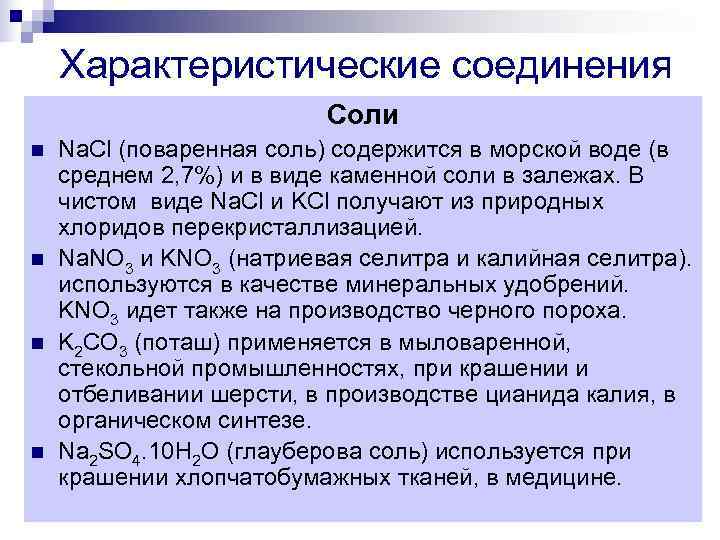 Характеристические соединения

Соли

■ $NaCl$ (поваренная соль) содержится в морской воде (в среднем 2,7%) и в виде каменной соли в залежах. В чистом виде $NaCl$ и $KCl$ получают из природных хлоридов перекристаллизацией.

■ $NaNO_3$ и $KNO_3$ (натриевая селитра и калийная селитра). используются в качестве минеральных удобрений. $KNO_3$ идет также на производство черного пороха.

■ $K_2CO_3$ (поташ) применяется в мыловаренной, стекольной промышленностях, при крашении и отбеливании шерсти, в производстве цианида калия, в органическом синтезе.

■ $Na_2SO_4.10H_2O$ (глауберова соль) используется при крашении хлопчатобумажных тканей, в медицине.